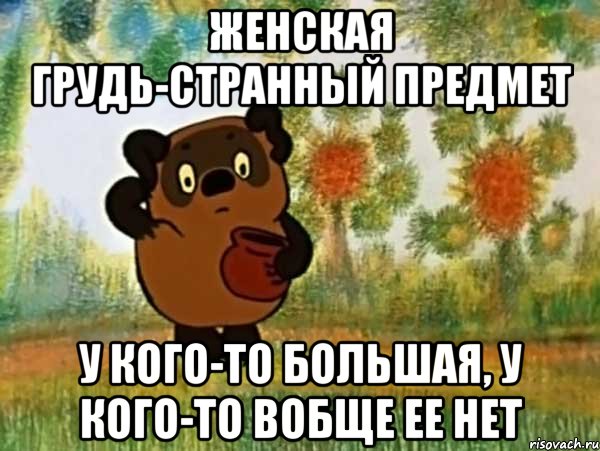 ЖЕНСКАЯ ГРУДЬ-СТРАННЫЙ ПРЕДМЕТ

У КОГО-ТО БОЛЬШАЯ, У КОГО-ТО ВОБЩЕ ЕЕ НЕТ

risovach.ru